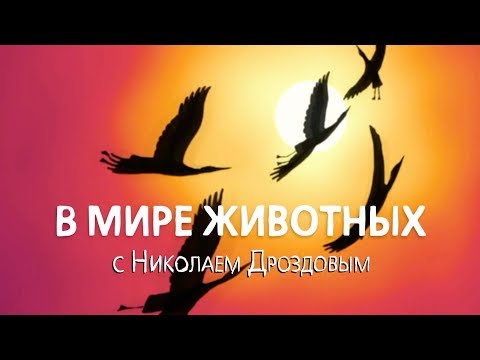 В МИРЕ ЖИВОТНЫХ
с Николаем Дроздовым